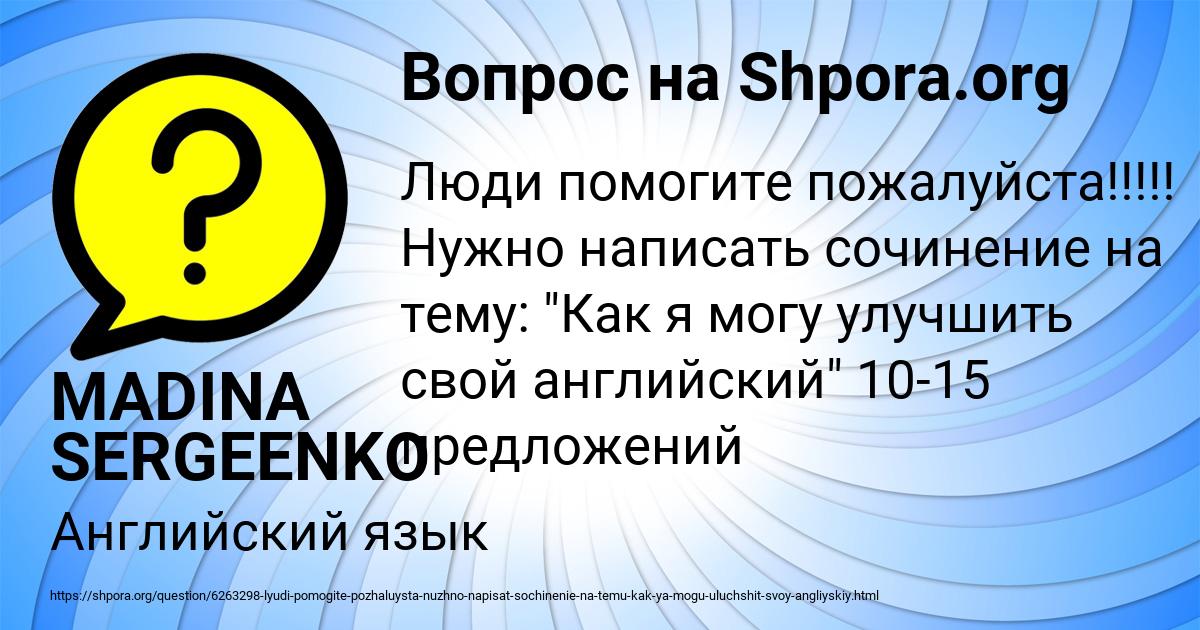 Вопрос на Shpora.org

Люди помогите пожалуйста!!!!! Нужно написать сочинение на тему: "Как я могу улучшить свой английский" 10-15 предложений

MADINA SERGEENKO

Английский язык

https://shpora.org/question/6263298-lyudi-pomogite-pozhaluysta-nuzhno-napisat-sochinenie-na-temu-kak-ya-mogu-uluchshit-svoy-angliyskiy.html